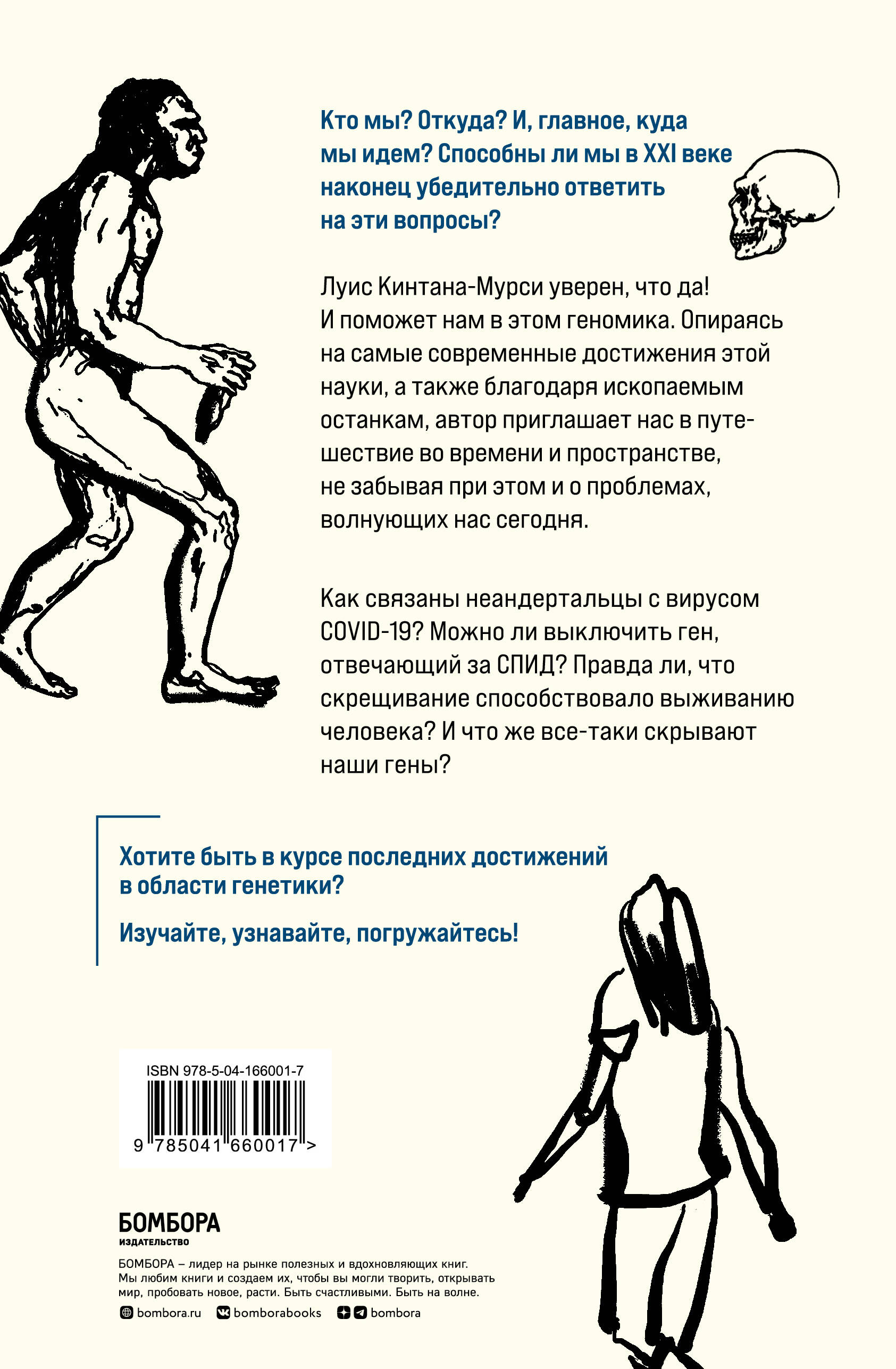 Кто мы? Откуда? И, главное, куда мы идем? Способны ли мы в XXI веке наконец убедительно ответить на эти вопросы?

Луис Кинтана-Мурси уверен, что да! И поможет нам в этом геномика. Опираясь на самые современные достижения этой науки, а также благодаря ископаемым останкам, автор приглашает нас в путешествие во времени и пространстве, не забывая при этом и о проблемах, волнующих нас сегодня.

Как связаны неандертальцы с вирусом COVID-19? Можно ли выключить ген, отвечающий за СПИД? Правда ли, что скрещивание способствовало выживанию человека? И что же все-таки скрывают наши гены?

Хотите быть в курсе последних достижений в области генетики?

Изучайте, узнавайте, погружайтесь!

ISBN 978-5-04-166001-7

9 785041 660017 >

БОМБОРА
ИЗДАТЕЛЬСТВО

БОМБОРА – лидер на рынке полезных и вдохновляющих книг. Мы любим книги и создаем их, чтобы вы могли творить, открывать мир, пробовать новое, расти. Быть счастливыми. Быть на волне.

bombora.ru bomborabooks bombora